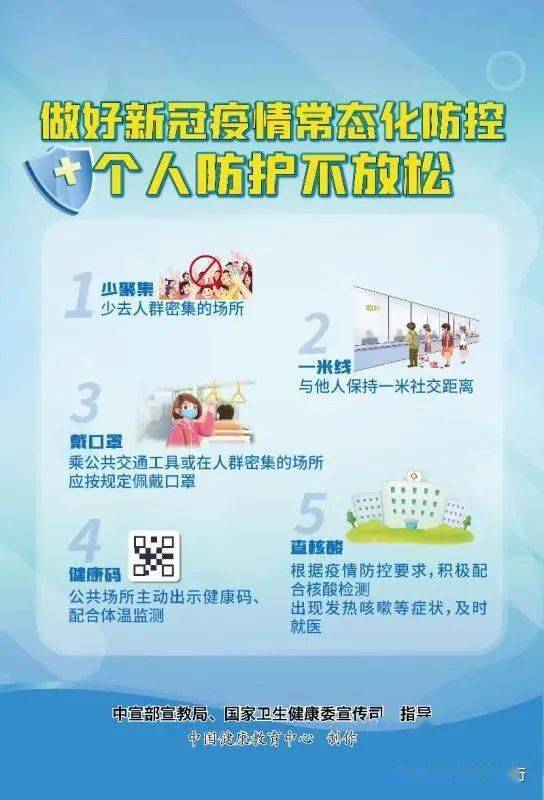 做好新冠疫情常态化防控
个人防护不放松

1
少聚集
少去人群密集的场所

2
一米线
与他人保持一米社交距离

3
戴口罩
乘公共交通工具或在人群密集的场所应按规定佩戴口罩

4
健康码
公共场所主动出示健康码、配合体温监测

5
查核酸
根据疫情防控要求，积极配合核酸检测
出现发热咳嗽等症状，及时就医

中宣部宣教局、国家卫生健康委宣传司 指导
中国健康教育中心 制作